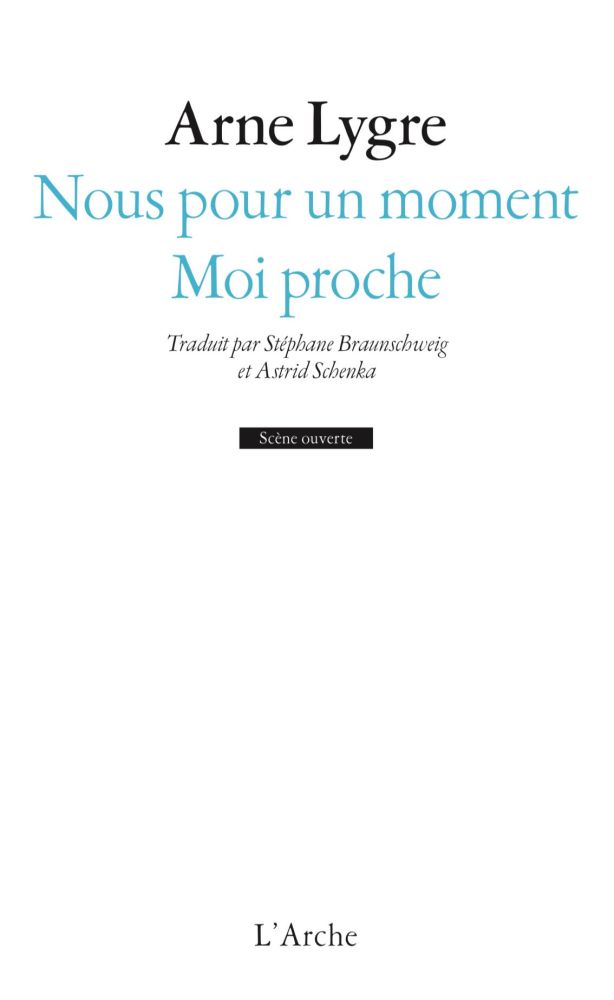 Arne Lygre

Nous pour un moment
Moi proche

Traduit par Stéphane Braunschweig
et Astrid Schenka

Scène ouverte

L'Arche